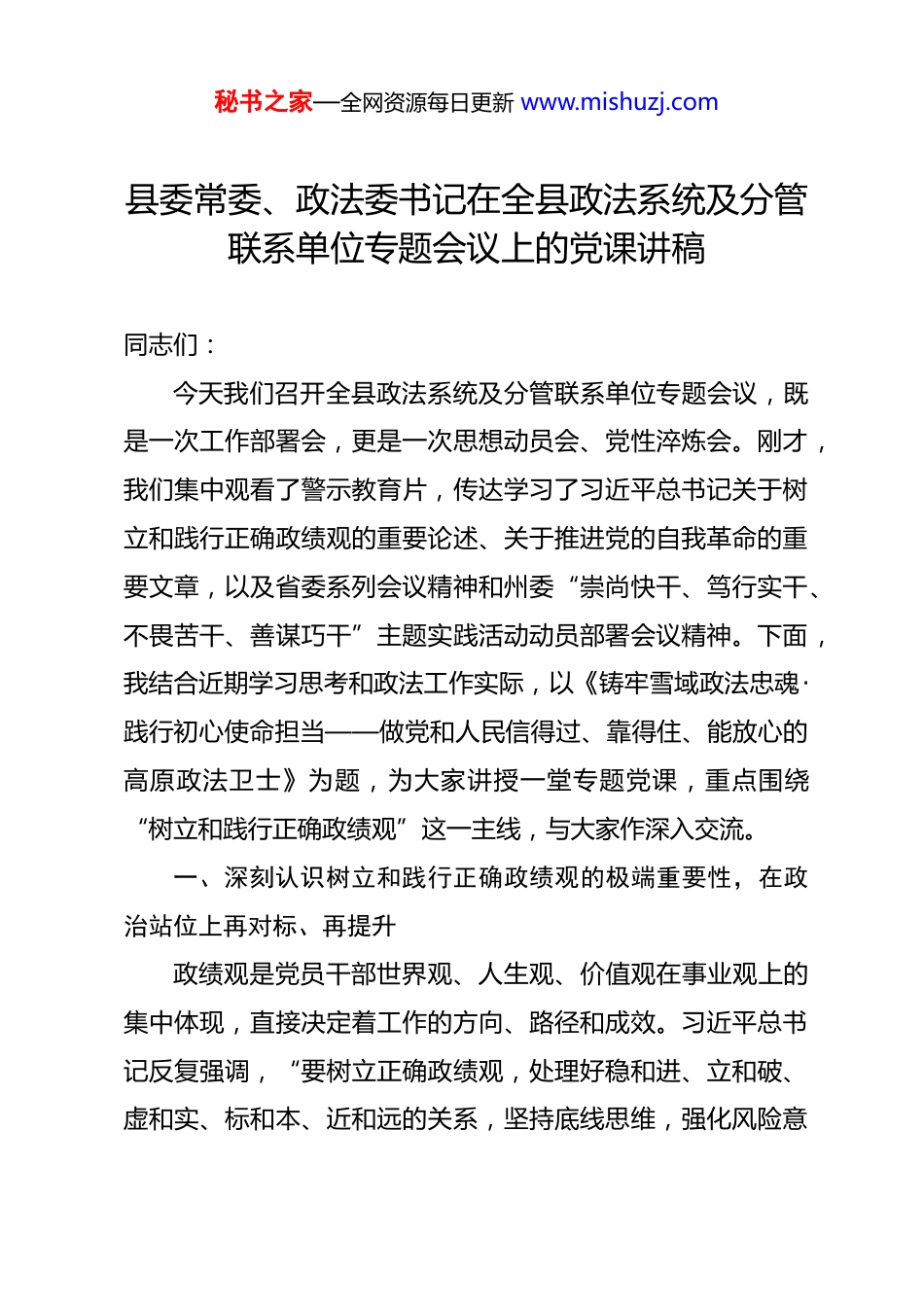 秘书之家—全网资源每日更新 www.mishuzj.com

县委常委、政法委书记在全县政法系统及分管联系单位专题会议上的党课讲稿

同志们：

今天我们召开全县政法系统及分管联系单位专题会议，既是一次工作部署会，更是一次思想动员会、党性淬炼会。刚才，我们集中观看了警示教育片，传达学习了习近平总书记关于树立和践行正确政绩观的重要论述、关于推进党的自我革命的重要文章，以及省委系列会议精神和州委“崇尚快干、笃行实干、不畏苦干、善谋巧干”主题实践活动动员部署会议精神。下面，我结合近期学习思考和政法工作实际，以《铸牢雪域政法忠魂·践行初心使命担当——做党和人民信得过、靠得住、能放心的高原政法卫士》为题，为大家讲授一堂专题党课，重点围绕“树立和践行正确政绩观”这一主线，与大家作深入交流。

一、深刻认识树立和践行正确政绩观的极端重要性，在政治站位上再对标、再提升

政绩观是党员干部世界观、人生观、价值观在事业观上的集中体现，直接决定着工作的方向、路径和成效。习近平总书记反复强调，“要树立正确政绩观，处理好稳和进、立和破、虚和实、标和本、近和远的关系，坚持底线思维，强化风险意